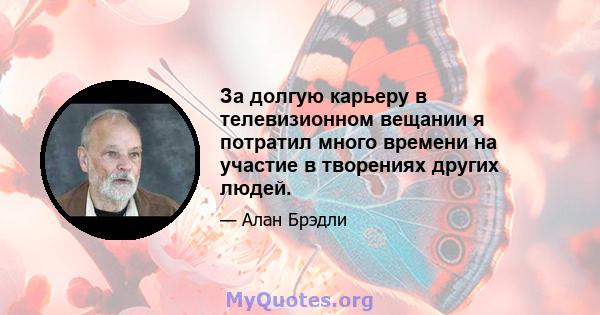 За долгую карьеру в телевизионном вещании я потратил много времени на участие в творениях других людей.

— Алан Брэдли

MyQuotes.org